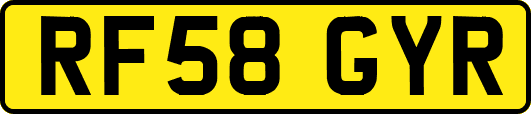 RF58 GYR